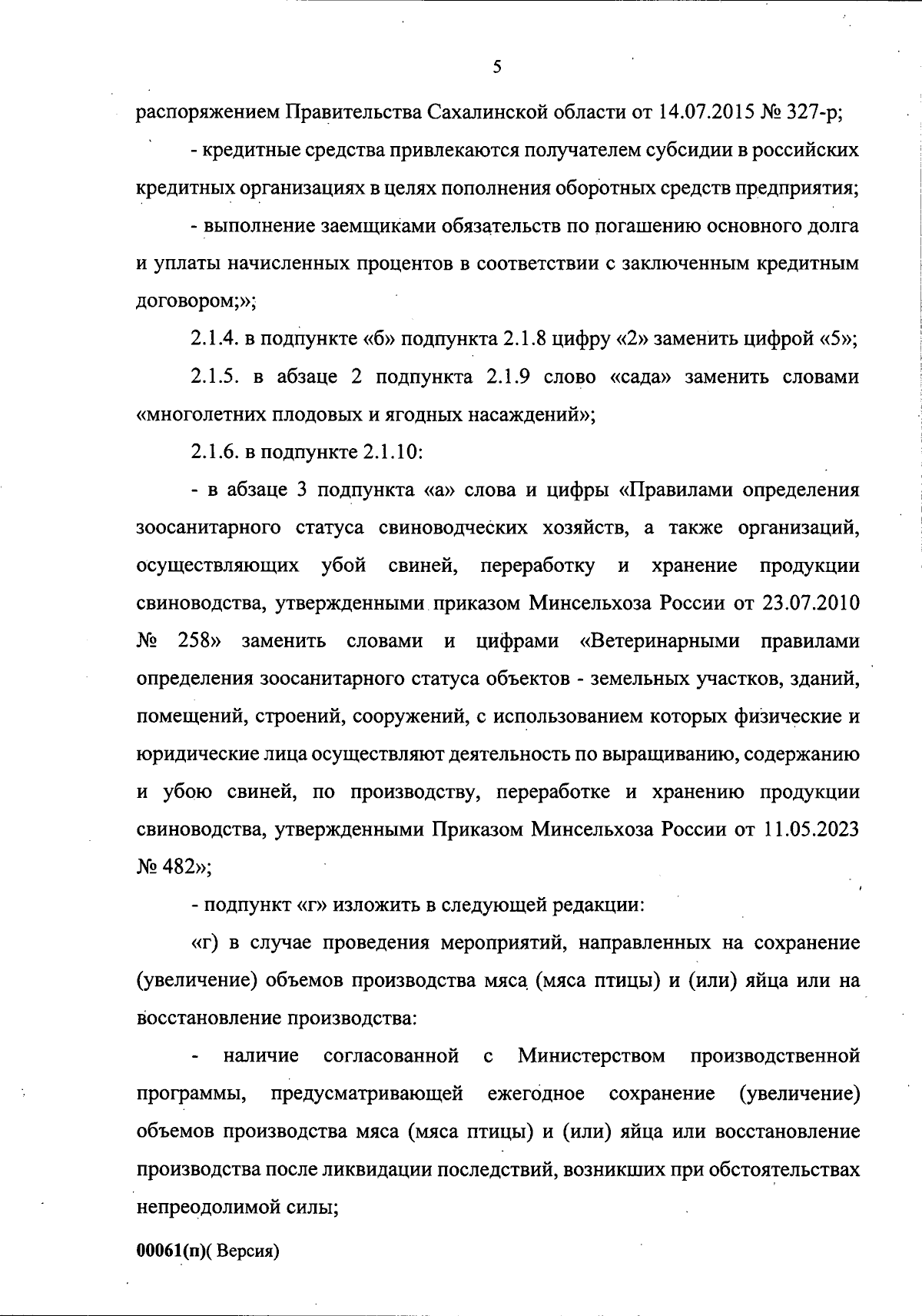 5

распоряжением Правительства Сахалинской области от 14.07.2015 № 327-р;

- кредитные средства привлекаются получателем субсидии в российских кредитных организациях в целях пополнения оборотных средств предприятия;

- выполнение заемщиками обязательств по погашению основного долга и уплаты начисленных процентов в соответствии с заключенным кредитным договором;»;

2.1.4. в подпункте «б» подпункта 2.1.8 цифру «2» заменить цифрой «5»;

2.1.5. в абзаце 2 подпункта 2.1.9 слово «сада» заменить словами «многолетних плодовых и ягодных насаждений»;

2.1.6. в подпункте 2.1.10:

- в абзаце 3 подпункта «а» слова и цифры «Правилами определения зоосанитарного статуса свиноводческих хозяйств, а также организаций, осуществляющих убой свиней, переработку и хранение продукции свиноводства, утвержденными приказом Минсельхоза России от 23.07.2010 № 258» заменить словами и цифрами «Ветеринарными правилами определения зоосанитарного статуса объектов - земельных участков, зданий, помещений, строений, сооружений, с использованием которых физические и юридические лица осуществляют деятельность по выращиванию, содержанию и убою свиней, по производству, переработке и хранению продукции свиноводства, утвержденными Приказом Минсельхоза России от 11.05.2023 № 482»;

- подпункт «г» изложить в следующей редакции:

«г) в случае проведения мероприятий, направленных на сохранение (увеличение) объемов производства мяса (мяса птицы) и (или) яйца или на восстановление производства:

- наличие согласованной с Министерством производственной программы, предусматривающей ежегодное сохранение (увеличение) объемов производства мяса (мяса птицы) и (или) яйца или восстановление производства после ликвидации последствий, возникших при обстоятельствах непреодолимой силы;

00061(п)( Версия)